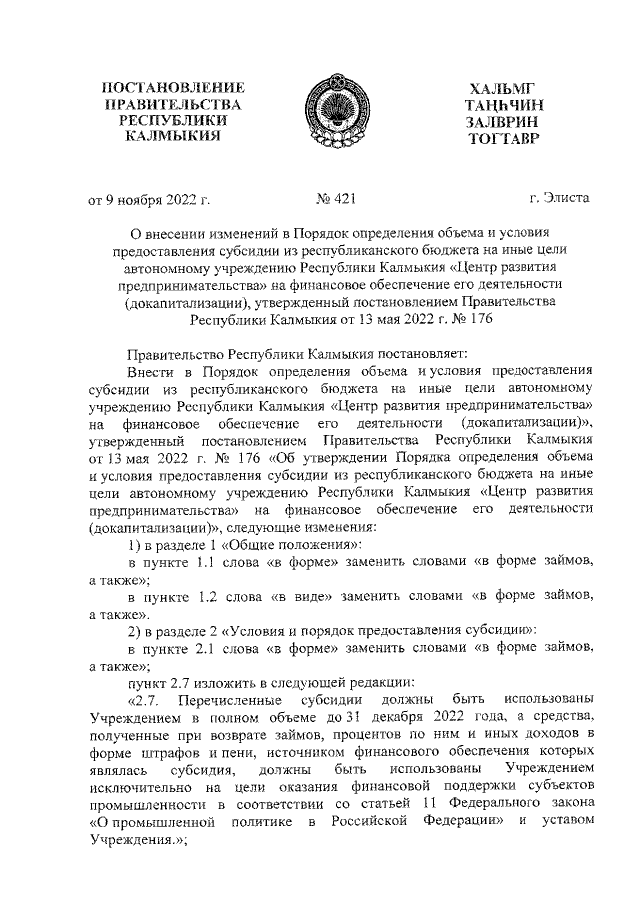 ПОСТАНОВЛЕНИЕ ПРАВИТЕЛЬСТВА РЕСПУБЛИКИ КАЛМЫКИЯ

ХАЛЬМГ ТАҢҺЧИН ЗАЛВРИН ТОГТАВР

от 9 ноября 2022 г.

№ 421

г. Элиста

О внесении изменений в Порядок определения объема и условия предоставления субсидии из республиканского бюджета на иные цели автономному учреждению Республики Калмыкия «Центр развития предпринимательства» на финансовое обеспечение его деятельности (докапитализации), утвержденный постановлением Правительства Республики Калмыкия от 13 мая 2022 г. № 176

Правительство Республики Калмыкия постановляет:

Внести в Порядок определения объема и условия предоставления субсидии из республиканского бюджета на иные цели автономному учреждению Республики Калмыкия «Центр развития предпринимательства» на финансовое обеспечение его деятельности (докапитализации)», утвержденный постановлением Правительства Республики Калмыкия от 13 мая 2022 г. № 176 «Об утверждении Порядка определения объема и условия предоставления субсидии из республиканского бюджета на иные цели автономному учреждению Республики Калмыкия «Центр развития предпринимательства» на финансовое обеспечение его деятельности (докапитализации)», следующие изменения:

1) в разделе 1 «Общие положения»:

в пункте 1.1 слова «в форме» заменить словами «в форме займов, а также»;

в пункте 1.2 слова «в виде» заменить словами «в форме займов, а также».

2) в разделе 2 «Условия и порядок предоставления субсидии»:

в пункте 2.1 слова «в форме» заменить словами «в форме займов, а также»;

пункт 2.7 изложить в следующей редакции:

«2.7. Перечисленные субсидии должны быть использованы Учреждением в полном объеме до 31 декабря 2022 года, а средства, полученные при возврате займов, процентов по ним и иных доходов в форме штрафов и пени, источником финансового обеспечения которых являлась субсидия, должны быть использованы Учреждением исключительно на цели оказания финансовой поддержки субъектов промышленности в соответствии со статьей 11 Федерального закона «О промышленной политике в Российской Федерации» и уставом Учреждения.»;